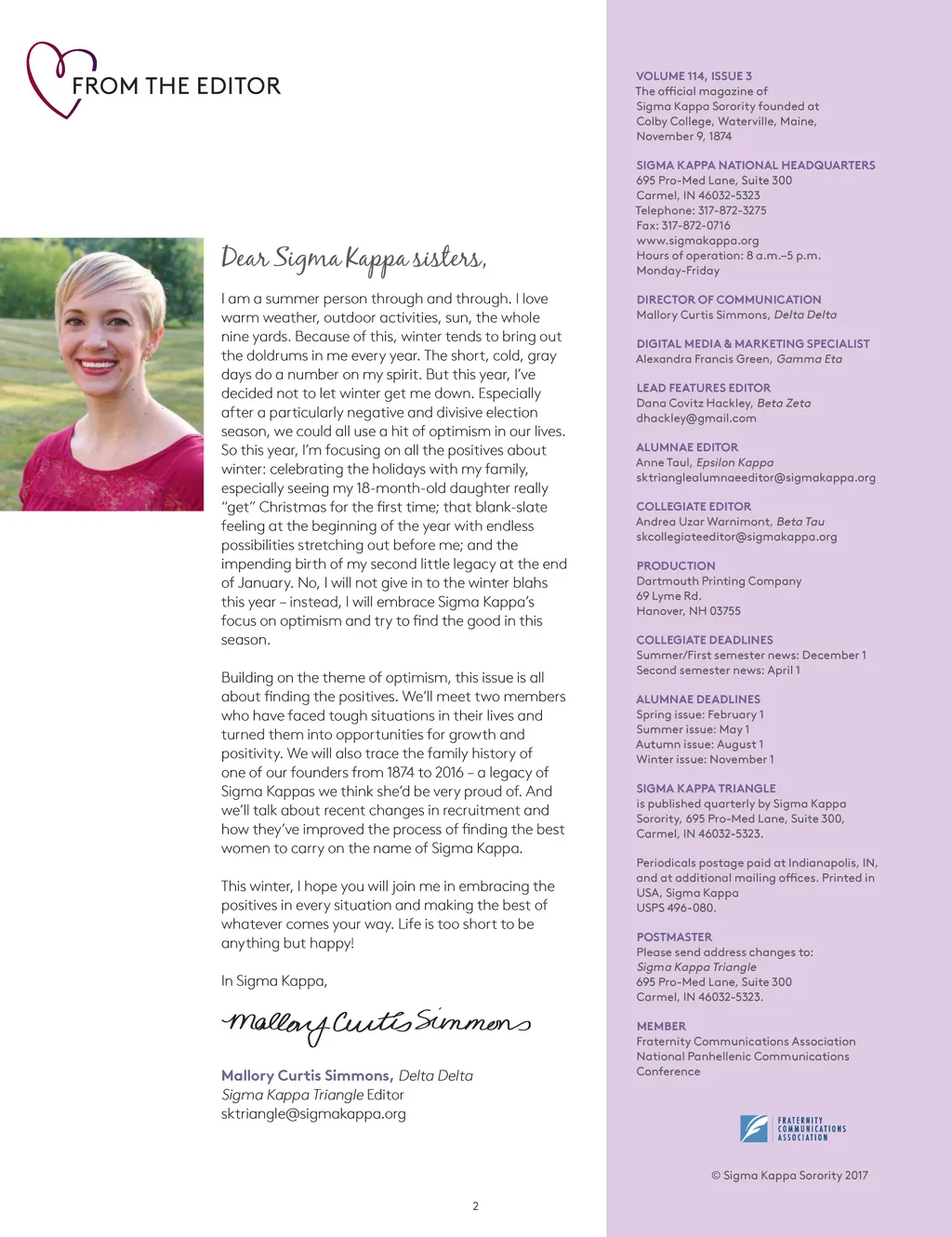 FROM THE EDITOR

Dear Sigma Kappa sisters,

I am a summer person through and through. I love warm weather, outdoor activities, sun, the whole nine yards. Because of this, winter tends to bring out the doldrums in me every year. The short, cold, gray days do a number on my spirit. But this year, I've decided not to let winter get me down. Especially after a particularly negative and divisive election season, we could all use a hit of optimism in our lives. So this year, I'm focusing on all the positives about winter: celebrating the holidays with my family, especially seeing my 18-month-old daughter really "get" Christmas for the first time; that blank-slate feeling at the beginning of the year with endless possibilities stretching out before me; and the impending birth of my second little legacy at the end of January. No, I will not give in to the winter blahs this year – instead, I will embrace Sigma Kappa's focus on optimism and try to find the good in this season.

Building on the theme of optimism, this issue is all about finding the positives. We'll meet two members who have faced tough situations in their lives and turned them into opportunities for growth and positivity. We will also trace the family history of one of our founders from 1874 to 2016 – a legacy of Sigma Kappas we think she'd be very proud of. And we'll talk about recent changes in recruitment and how they've improved the process of finding the best women to carry on the name of Sigma Kappa.

This winter, I hope you will join me in embracing the positives in every situation and making the best of whatever comes your way. Life is too short to be anything but happy!

In Sigma Kappa,

Mallory Curtis Simmons

Mallory Curtis Simmons, Delta Delta
Sigma Kappa Triangle Editor
sktriangle@sigmakappa.org

2

VOLUME 114, ISSUE 3
The official magazine of Sigma Kappa Sorority founded at Colby College, Waterville, Maine, November 9, 1874

SIGMA KAPPA NATIONAL HEADQUARTERS
695 Pro-Med Lane, Suite 300
Carmel, IN 46032-5323
Telephone: 317-872-3275
Fax: 317-872-0716
www.sigmakappa.org
Hours of operation: 8 a.m.–5 p.m.
Monday-Friday

DIRECTOR OF COMMUNICATION
Mallory Curtis Simmons, Delta Delta

DIGITAL MEDIA & MARKETING SPECIALIST
Alexandra Francis Green, Gamma Eta

LEAD FEATURES EDITOR
Dana Covitz Hackley, Beta Zeta
dhackley@gmail.com

ALUMNAE EDITOR
Anne Taul, Epsilon Kappa
sktrianglealumnaeeditor@sigmakappa.org

COLLEGIATE EDITOR
Andrea Uzar Warnimont, Beta Tau
skcollegiateeditor@sigmakappa.org

PRODUCTION
Dartmouth Printing Company
69 Lyme Rd.
Hanover, NH 03755

COLLEGIATE DEADLINES
Summer/First semester news: December 1
Second semester news: April 1

ALUMNAE DEADLINES
Spring issue: February 1
Summer issue: May 1
Autumn issue: August 1
Winter issue: November 1

SIGMA KAPPA TRIANGLE
is published quarterly by Sigma Kappa Sorority, 695 Pro-Med Lane, Suite 300, Carmel, IN 46032-5323.

Periodicals postage paid at Indianapolis, IN, and at additional mailing offices. Printed in USA, Sigma Kappa
USPS 496-080.

POSTMASTER
Please send address changes to:
Sigma Kappa Triangle
695 Pro-Med Lane, Suite 300
Carmel, IN 46032-5323.

MEMBER
Fraternity Communications Association
National Panhellenic Communications Conference

FRATERNITY COMMUNICATIONS ASSOCIATION

© Sigma Kappa Sorority 2017